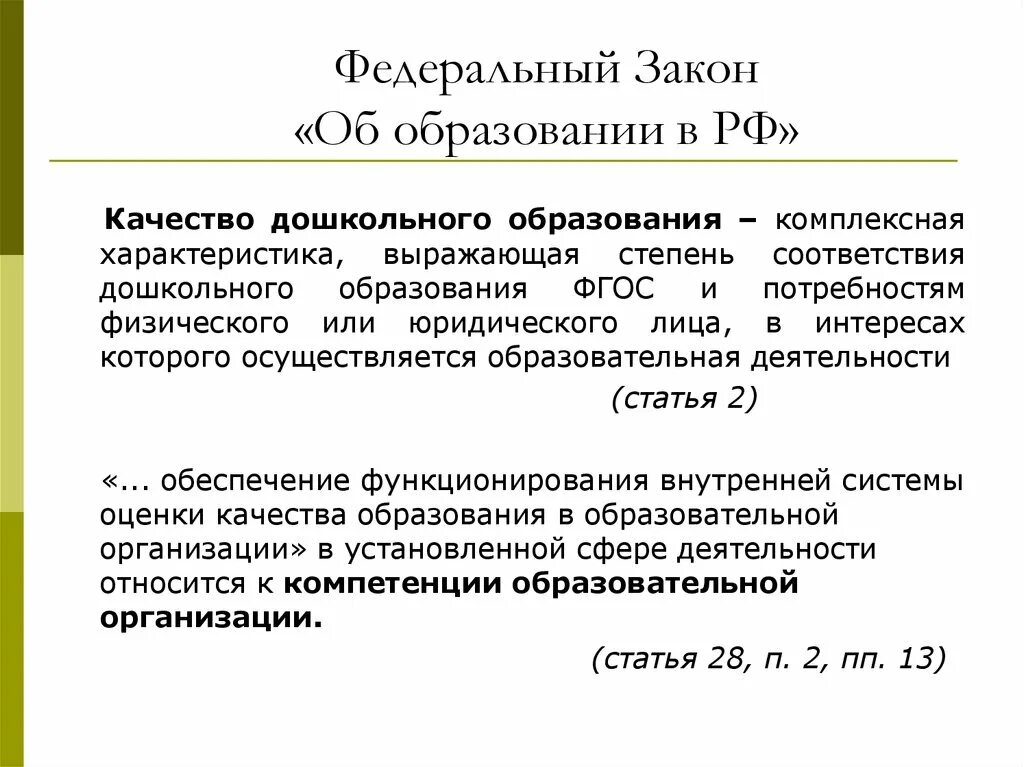 Федеральный Закон
«Об образовании в РФ»

Качество дошкольного образования – комплексная характеристика, выражающая степень соответствия дошкольного образования ФГОС и потребностям физического или юридического лица, в интересах которого осуществляется образовательная деятельности

(статья 2)

«... обеспечение функционирования внутренней системы оценки качества образования в образовательной организации» в установленной сфере деятельности относится к компетенции образовательной организации.

(статья 28, п. 2, пп. 13)